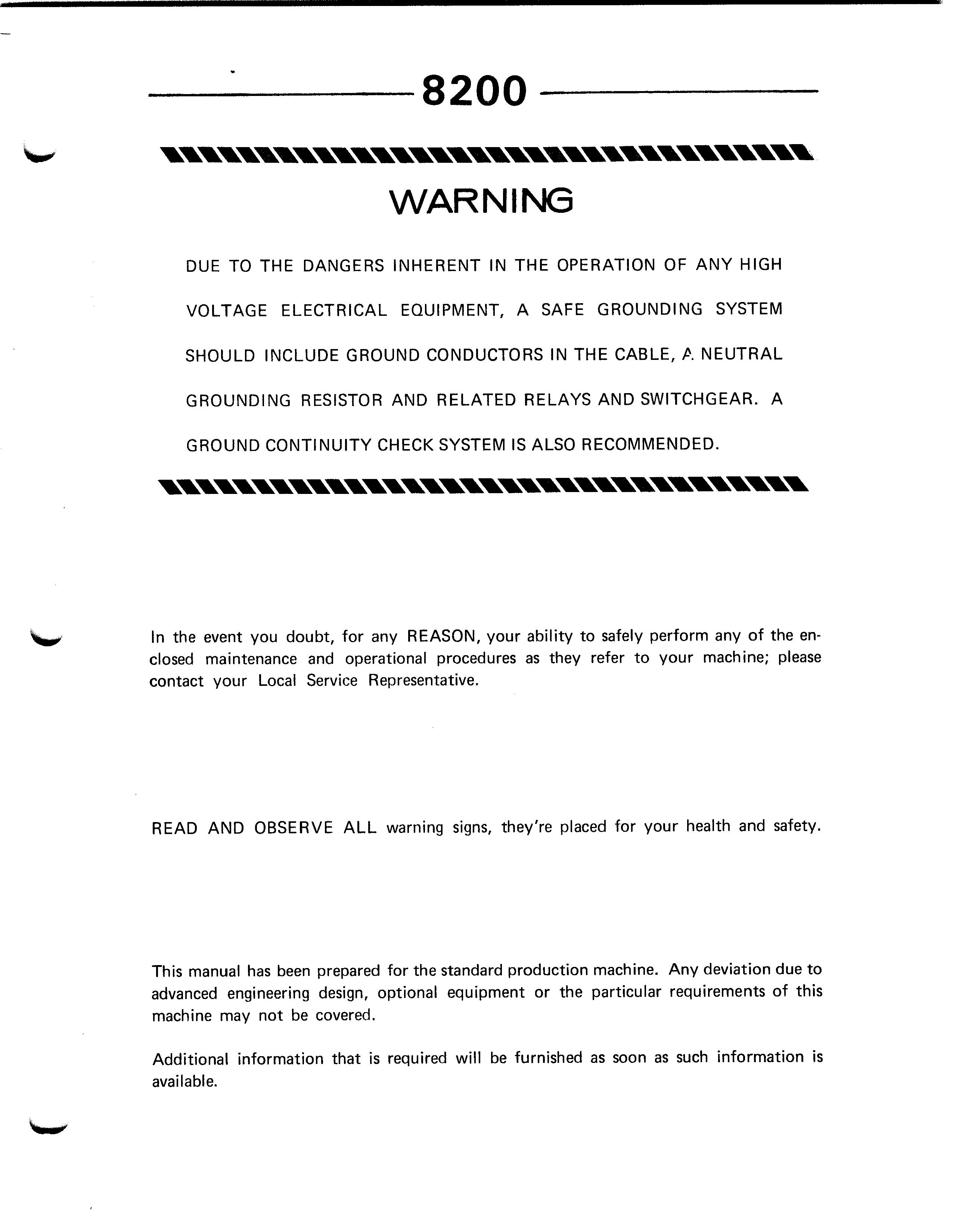 8200

WARNING

DUE TO THE DANGERS INHERENT IN THE OPERATION OF ANY HIGH VOLTAGE ELECTRICAL EQUIPMENT, A SAFE GROUNDING SYSTEM SHOULD INCLUDE GROUND CONDUCTORS IN THE CABLE, A NEUTRAL GROUNDING RESISTOR AND RELATED RELAYS AND SWITCHGEAR. A GROUND CONTINUITY CHECK SYSTEM IS ALSO RECOMMENDED.

In the event you doubt, for any REASON, your ability to safely perform any of the enclosed maintenance and operational procedures as they refer to your machine; please contact your Local Service Representative.

READ AND OBSERVE ALL warning signs, they're placed for your health and safety.

This manual has been prepared for the standard production machine. Any deviation due to advanced engineering design, optional equipment or the particular requirements of this machine may not be covered.

Additional information that is required will be furnished as soon as such information is available.